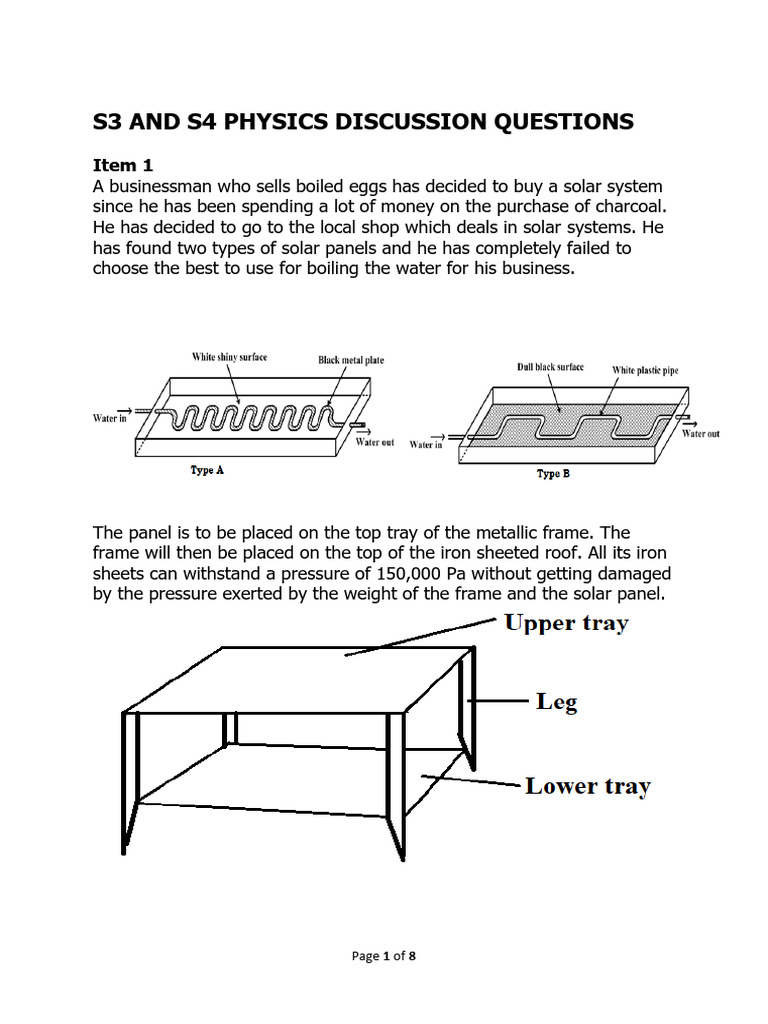 S3 AND S4 PHYSICS DISCUSSION QUESTIONS

Item 1
A businessman who sells boiled eggs has decided to buy a solar system since he has been spending a lot of money on the purchase of charcoal. He has decided to go to the local shop which deals in solar systems. He has found two types of solar panels and he has completely failed to choose the best to use for boiling the water for his business.

White shiny surface
Black metal plate
Water in
Water out
Type A

Dull black surface
White plastic pipe
Water in
Water out
Type B

The panel is to be placed on the top tray of the metallic frame. The frame will then be placed on the top of the iron sheeted roof. All its iron sheets can withstand a pressure of 150,000 Pa without getting damaged by the pressure exerted by the weight of the frame and the solar panel.

Upper tray
Leg
Lower tray

Page 1 of 8